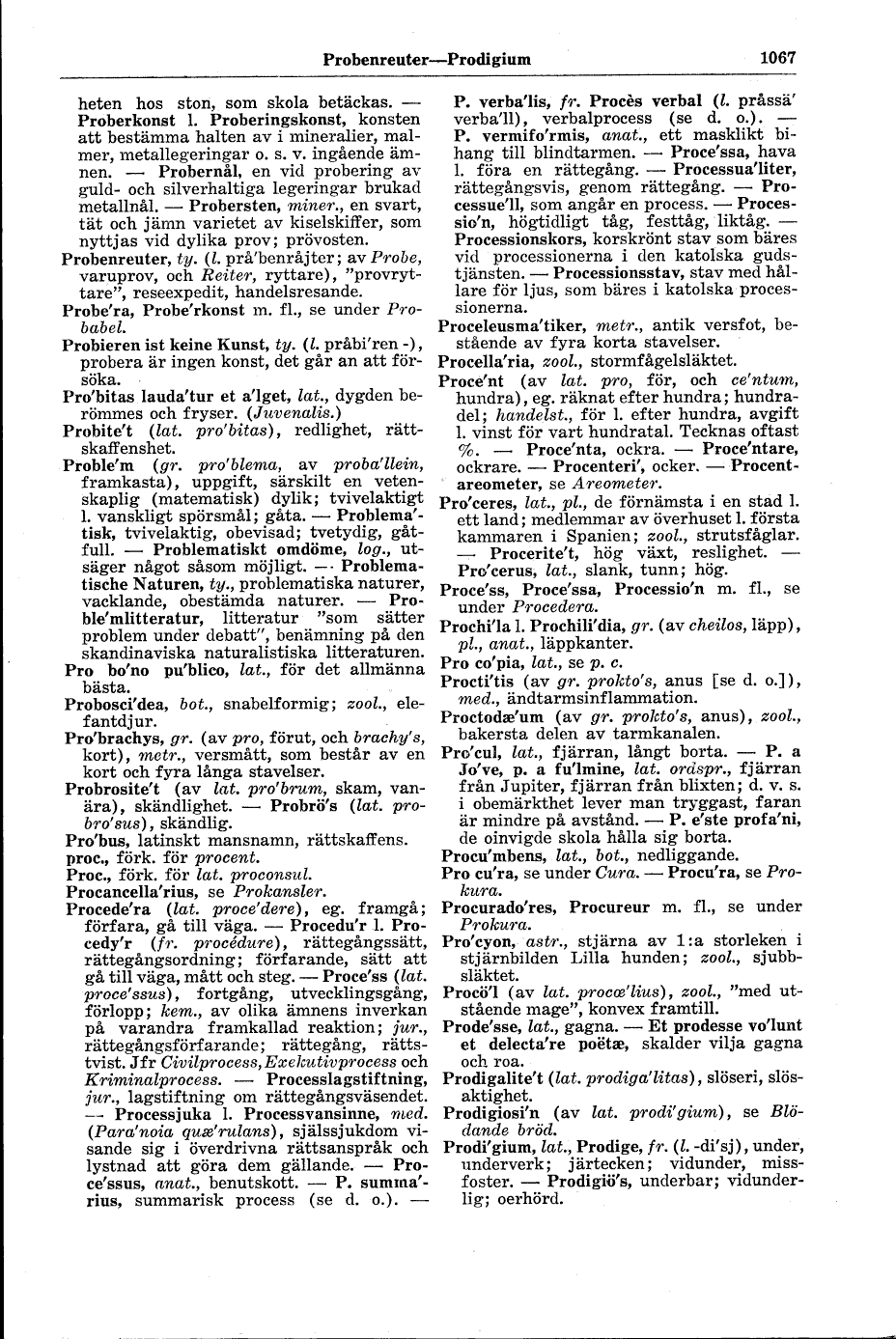 Probenreuter—Prodigium 1067

heten hos ston, som skola betäckas. — Proberkonst l. Proberingskonst, konsten att bestämma halten av i mineralier, malmer, metallegeringar o. s. v. ingående ämnen. — Probernål, en vid probering av guld- och silverhaltiga legeringar brukad metallnål. — Probersten, miner., en svart, tät och jämn varietet av kiselskiffer, som nyttjas vid dylika prov; prövosten.

Probenreuter, ty. (l. prå'benråjter; av Probe, varuprov, och Reiter, ryttare), "provryttare", reseexpedit, handelsresande.

Probe'ra, Probe'rkonst m. fl., se under Probabel.

Probieren ist keine Kunst, ty. (l. pråbi'ren -), probera är ingen konst, det går an att försöka.

Pro'bitas lauda'tur et a'lget, lat., dygden berömmes och fryser. (Juvenalis.)

Probite't (lat. pro'bitas), redlighet, rättskaffenshet.

Proble'm (gr. pro'blema, av proba'llein, framkasta), uppgift, särskilt en vetenskaplig (matematisk) dylik; tvivelaktigt l. vanskligt spörsmål; gåta. — Problema'tisk, tvivelaktig, obevisad; tvetydig, gåtfull. — Problematiskt omdöme, log., utsäger något såsom möjligt. — Problematische Naturen, ty., problematiska naturer, vacklande, obestämda naturer. — Proble'mlitteratur, litteratur "som sätter problem under debatt", benämning på den skandinaviska naturalistiska litteraturen.

Pro bo'no pu'blico, lat., för det allmänna bästa.

Probosci'dea, bot., snabelformig; zool., elefantdjur.

Pro'brachys, gr. (av pro, förut, och brachy's, kort), metr., versmått, som består av en kort och fyra långa stavelser.

Probrosite't (av lat. pro'brum, skam, vanära), skändlighet. — Probrö's (lat. probro'sus), skändlig.

Pro'bus, latinskt mansnamn, rättskaffens.

proc., förk. för procent.

Proc., förk. för lat. proconsul.

Procancella'rius, se Prokansler.

Procede'ra (lat. proce'dere), eg. framgå; förfara, gå till väga. — Procedu'r l. Procedy'r (fr. procédure), rättegångssätt, rättegångsordning; förfarande, sätt att gå till väga, mått och steg. — Proce'ss (lat. proce'ssus), fortgång, utvecklingsgång, förlopp; kem., av olika ämnens inverkan på varandra framkallad reaktion; jur., rättegångsförfarande; rättegång, rättstvist. Jfr Civilprocess, Exekutivprocess och Kriminalprocess. — Processlagstiftning, jur., lagstiftning om rättegångsväsendet. — Processjuka l. Processvansinne, med. (Para'noia quæ'rulans), själssjukdom visande sig i överdrivna rättsanspråk och lystnad att göra dem gällande. — Proce'ssus, anat., benutskott. — P. summa'rius, summarisk process (se d. o.). — P. verba'lis, fr. Procès verbal (l. pråssä' verba'll), verbalprocess (se d. o.). — P. vermifo'rmis, anat., ett masklikt bihang till blindtarmen. — Proce'ssa, hava l. föra en rättegång. — Processua'liter, rättegångsvis, genom rättegång. — Processue'll, som angår en process. — Processio'n, högtidligt tåg, festtåg, liktåg. — Processionskors, korskrönt stav som bäres vid processionerna i den katolska gudstjänsten. — Processionsstav, stav med hållare för ljus, som bäres i katolska processionerna.

Proceleusma'tiker, metr., antik versfot, bestående av fyra korta stavelser.

Procella'ria, zool., stormfågelsläktet.

Proce'nt (av lat. pro, för, och ce'ntum, hundra), eg. räknat efter hundra; hundradel; handelst., för l. efter hundra, avgift l. vinst för vart hundratal. Tecknas oftast %. — Proce'nta, ockra. — Proce'ntare, ockrare. — Procenteri', ocker. — Procentareometer, se Areometer.

Pro'ceres, lat., pl., de förnämsta i en stad l. ett land; medlemmar av överhuset l. första kammaren i Spanien; zool., strutsfåglar. — Procerite't, hög växt, reslighet. — Pro'cerus, lat., slank, tunn; hög.

Proce'ss, Proce'ssa, Processio'n m. fl., se under Procedera.

Prochi'la l. Prochili'dia, gr. (av cheilos, läpp), pl., anat., läppkanter.

Pro co'pia, lat., se p. c.

Procti'tis (av gr. prokto's, anus [se d. o.]), med., ändtarmsinflammation.

Proctodæ'um (av gr. prokto's, anus), zool., bakersta delen av tarmkanalen.

Pro'cul, lat., fjärran, långt borta. — P. a Jo've, p. a fu'lmine, lat. ordspr., fjärran från Jupiter, fjärran från blixten; d. v. s. i obemärkthet lever man tryggast, faran är mindre på avstånd. — P. e'ste profa'ni, de oinvigde skola hålla sig borta.

Procu'mbens, lat., bot., nedliggande.

Pro cu'ra, se under Cura. — Procu'ra, se Prokura.

Procurado'res, Procureur m. fl., se under Prokura.

Pro'cyon, astr., stjärna av 1:a storleken i stjärnbilden Lilla hunden; zool., sjubbsläktet.

Procö'l (av lat. procœ'lius), zool., "med utstående mage", konvex framtill.

Prode'sse, lat., gagna. — Et prodesse vo'lunt et delecta're poëtæ, skalder vilja gagna och roa.

Prodigalite't (lat. prodiga'litas), slöseri, slösaktighet.

Prodigiosi'n (av lat. prodi'gium), se Blödande bröd.

Prodi'gium, lat., Prodige, fr. (l. -di'sj), under, underverk; järtecken; vidunder, missfoster. — Prodigiö's, underbar; vidunderlig; oerhörd.